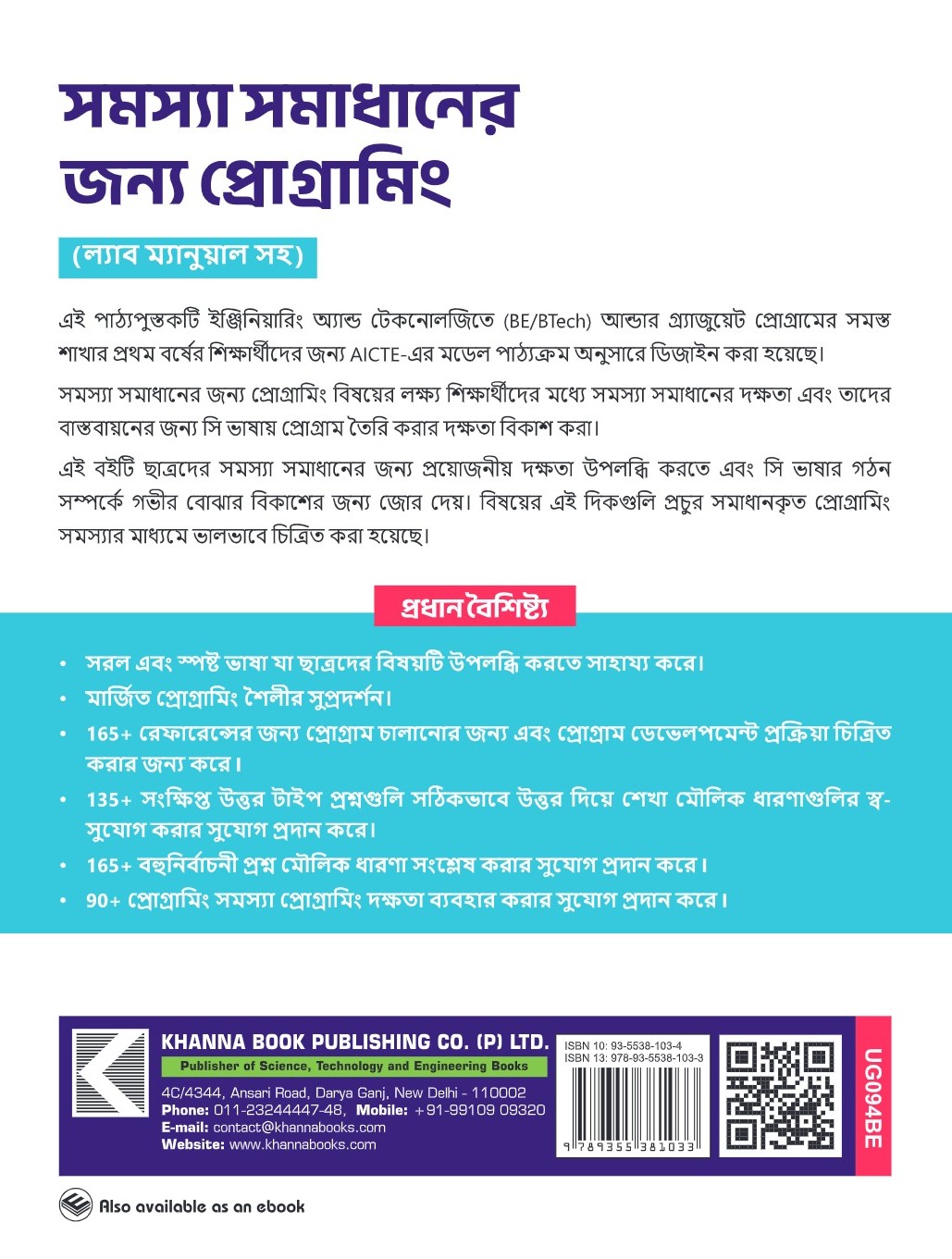 সমস্যা সমাধানের জন্য প্রোগ্রামিং

(ল্যাব ম্যানুয়াল সহ)

এই পাঠ্যপুস্তকটি ইঞ্জিনিয়ারিং অ্যান্ড টেকনোলজিতে (BE/BTech) আন্ডার গ্র্যাজুয়েট প্রোগ্রামের সমস্ত শাখার প্রথম বর্ষের শিক্ষার্থীদের জন্য AICTE-এর মডেল পাঠ্যক্রম অনুসারে ডিজাইন করা হয়েছে।

সমস্যা সমাধানের জন্য প্রোগ্রামিং বিষয়ের লক্ষ্য শিক্ষার্থীদের মধ্যে সমস্যা সমাধানের দক্ষতা এবং তাদের বাস্তবায়নের জন্য সি ভাষায় প্রোগ্রাম তৈরি করার দক্ষতা বিকাশ করা।

এই বইটি ছাত্রদের সমস্যা সমাধানের জন্য প্রয়োজনীয় দক্ষতা উপলব্ধি করতে এবং সি ভাষার গঠন সম্পর্কে গভীর বোঝার বিকাশের জন্য জোর দেয়। বিষয়ের এই দিকগুলি প্রচুর সমাধানকৃত প্রোগ্রামিং সমস্যার মাধ্যমে ভালভাবে চিত্রিত করা হয়েছে।

প্রধান বৈশিষ্ট্য

• সরল এবং স্পষ্ট ভাষা যা ছাত্রদের বিষয়টি উপলব্ধি করতে সাহায্য করে।
• মার্জিত প্রোগ্রামিং শৈলীর সুপ্রদর্শন।
• 165+ রেফারেন্সের জন্য প্রোগ্রাম চালানোর জন্য এবং প্রোগ্রাম ডেভেলপমেন্ট প্রক্রিয়া চিত্রিত করার জন্য করে।
• 135+ সংক্ষিপ্ত উত্তর টাইপ প্রশ্নগুলি সঠিকভাবে উত্তর দিয়ে শেখা মৌলিক ধারণাগুলির স্ব-সুযোগ করার সুযোগ প্রদান করে।
• 165+ বহুনির্বাচনী প্রশ্ন মৌলিক ধারণা সংশ্লেষ করার সুযোগ প্রদান করে।
• 90+ প্রোগ্রামিং সমস্যা প্রোগ্রামিং দক্ষতা ব্যবহার করার সুযোগ প্রদান করে।

KHANNA BOOK PUBLISHING CO. (P) LTD.
Publisher of Science, Technology and Engineering Books
4C/4344, Ansari Road, Darya Ganj, New Delhi - 110002
Phone: 011-23244447-48, Mobile: +91-99109 09320
E-mail: contact@khannabooks.com
Website: www.khannabooks.com

ISBN 10: 93-5538-103-4
ISBN 13: 978-93-5538-103-3
9 789355 381033

UG094BE

Also available as an ebook